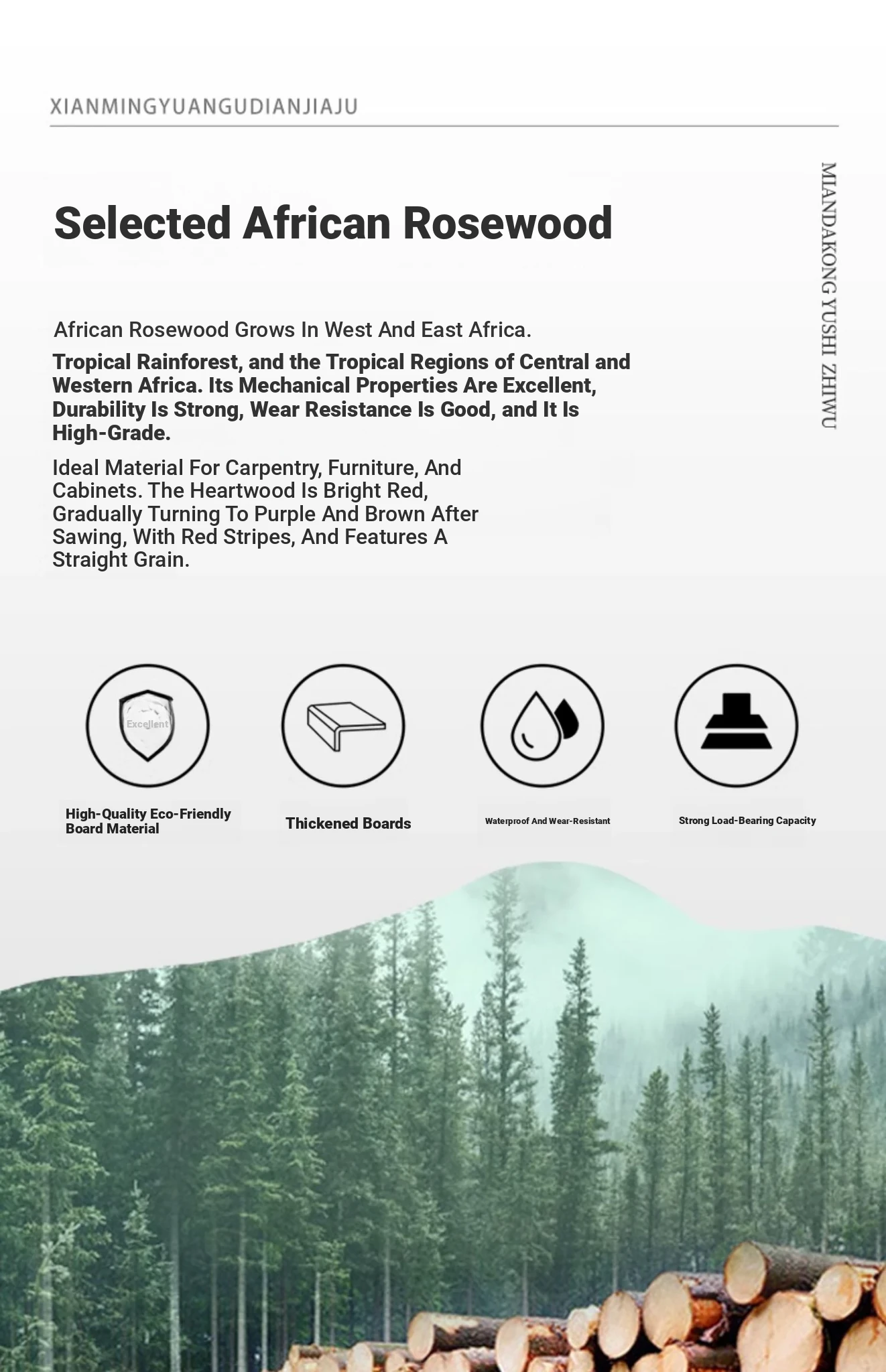 XIANMINGYUANGUDIANJIAJU

MIANDAKONG YUSHI ZHIWU

Selected African Rosewood

African Rosewood Grows In West And East Africa.

Tropical Rainforest, and the Tropical Regions of Central and Western Africa. Its Mechanical Properties Are Excellent, Durability Is Strong, Wear Resistance Is Good, and It Is High-Grade.

Ideal Material For Carpentry, Furniture, And Cabinets. The Heartwood Is Bright Red, Gradually Turning To Purple And Brown After Sawing, With Red Stripes, And Features A Straight Grain.

Excellent

High-Quality Eco-Friendly Board Material

Thickened Boards

Waterproof And Wear-Resistant

Strong Load-Bearing Capacity